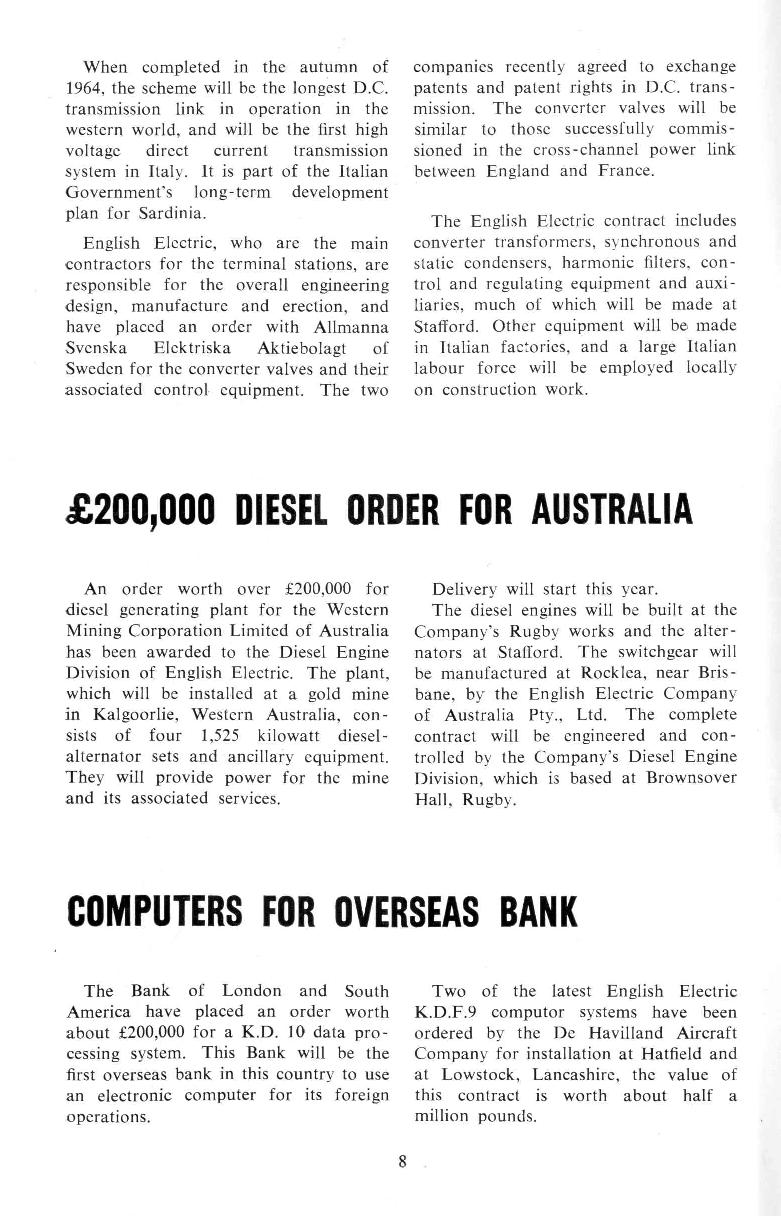 When completed in the autumn of 1964, the scheme will be the longest D.C. transmission link in operation in the western world, and will be the first high voltage direct current transmission system in Italy. It is part of the Italian Government's long-term development plan for Sardinia.

English Electric, who are the main contractors for the terminal stations, are responsible for the overall engineering design, manufacture and erection, and have placed an order with Allmanna Svenska Elektriska Aktiebolagt of Sweden for the converter valves and their associated control equipment. The two companies recently agreed to exchange patents and patent rights in D.C. transmission. The converter valves will be similar to those successfully commissioned in the cross-channel power link between England and France.

The English Electric contract includes converter transformers, synchronous and static condensers, harmonic filters, control and regulating equipment and auxiliaries, much of which will be made at Stafford. Other equipment will be made in Italian factories, and a large Italian labour force will be employed locally on construction work.

£200,000 DIESEL ORDER FOR AUSTRALIA

An order worth over £200,000 for diesel generating plant for the Western Mining Corporation Limited of Australia has been awarded to the Diesel Engine Division of English Electric. The plant, which will be installed at a gold mine in Kalgoorlie, Western Australia, consists of four 1,525 kilowatt diesel-alternator sets and ancillary equipment. They will provide power for the mine and its associated services.

Delivery will start this year.

The diesel engines will be built at the Company's Rugby works and the alternators at Stafford. The switchgear will be manufactured at Rocklea, near Brisbane, by the English Electric Company of Australia Pty., Ltd. The complete contract will be engineered and controlled by the Company's Diesel Engine Division, which is based at Brownsover Hall, Rugby.

COMPUTERS FOR OVERSEAS BANK

The Bank of London and South America have placed an order worth about £200,000 for a K.D. 10 data processing system. This Bank will be the first overseas bank in this country to use an electronic computer for its foreign operations.

Two of the latest English Electric K.D.F.9 computor systems have been ordered by the De Havilland Aircraft Company for installation at Hatfield and at Lowstock, Lancashire, the value of this contract is worth about half a million pounds.

8